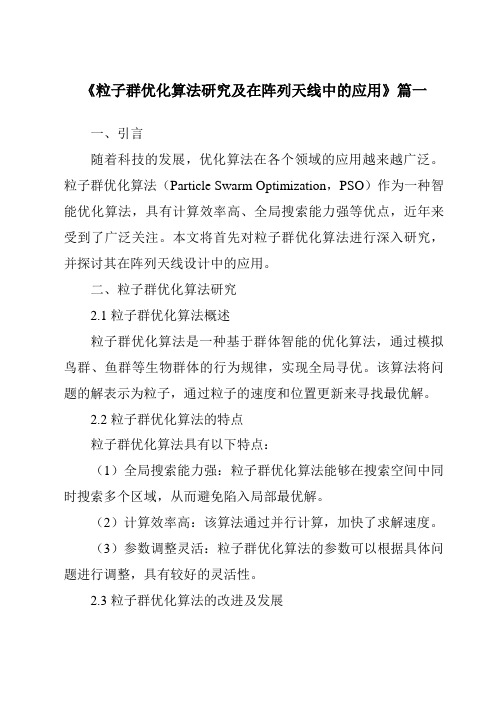 《粒子群优化算法研究及在阵列天线中的应用》篇一

一、引言

随着科技的发展，优化算法在各个领域的应用越来越广泛。粒子群优化算法（Particle Swarm Optimization，PSO）作为一种智能优化算法，具有计算效率高、全局搜索能力强等优点，近年来受到了广泛关注。本文将首先对粒子群优化算法进行深入研究，并探讨其在阵列天线设计中的应用。

二、粒子群优化算法研究

2.1 粒子群优化算法概述

粒子群优化算法是一种基于群体智能的优化算法，通过模拟鸟群、鱼群等生物群体的行为规律，实现全局寻优。该算法将问题的解表示为粒子，通过粒子的速度和位置更新来寻找最优解。

2.2 粒子群优化算法的特点

粒子群优化算法具有以下特点：

（1）全局搜索能力强：粒子群优化算法能够在搜索空间中同时搜索多个区域，从而避免陷入局部最优解。

（2）计算效率高：该算法通过并行计算，加快了求解速度。

（3）参数调整灵活：粒子群优化算法的参数可以根据具体问题进行调整，具有较好的灵活性。

2.3 粒子群优化算法的改进及发展